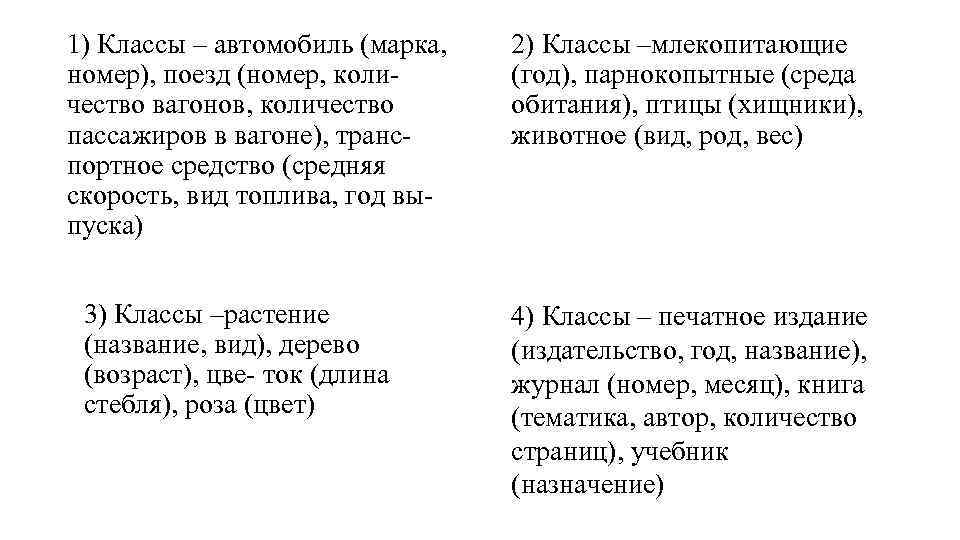 1) Классы – автомобиль (марка, номер), поезд (номер, количество вагонов, количество пассажиров в вагоне), транспортное средство (средняя скорость, вид топлива, год выпуска)

2) Классы –млекопитающие (год), парнокопытные (среда обитания), птицы (хищники), животное (вид, род, вес)

3) Классы –растение (название, вид), дерево (возраст), цве- ток (длина стебля), роза (цвет)

4) Классы – печатное издание (издательство, год, название), журнал (номер, месяц), книга (тематика, автор, количество страниц), учебник (назначение)